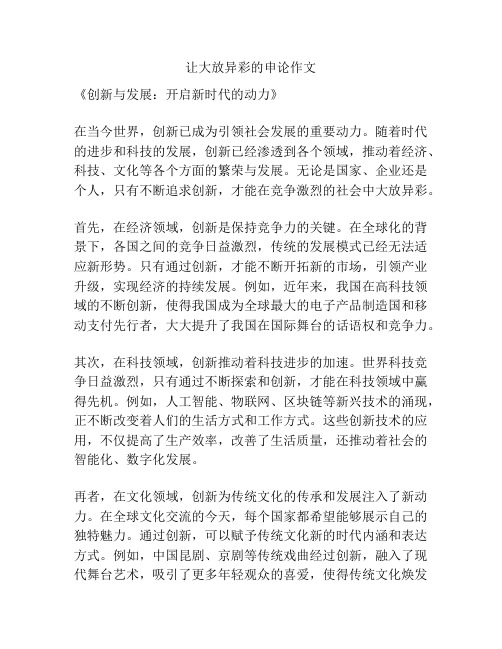 让大放异彩的申论作文

《创新与发展：开启新时代的动力》

在当今世界，创新已成为引领社会发展的重要动力。随着时代的进步和科技的发展，创新已经渗透到各个领域，推动着经济、科技、文化等各个方面的繁荣与发展。无论是国家、企业还是个人，只有不断追求创新，才能在竞争激烈的社会中大放异彩。

首先，在经济领域，创新是保持竞争力的关键。在全球化的背景下，各国之间的竞争日益激烈，传统的发展模式已经无法适应新形势。只有通过创新，才能不断开拓新的市场，引领产业升级，实现经济的持续发展。例如，近年来，我国在高科技领域的不断创新，使得我国成为全球最大的电子产品制造国和移动支付先行者，大大提升了我国在国际舞台的话语权和竞争力。

其次，在科技领域，创新推动着科技进步的加速。世界科技竞争日益激烈，只有通过不断探索和创新，才能在科技领域中赢得先机。例如，人工智能、物联网、区块链等新兴技术的涌现，正不断改变着人们的生活方式和工作方式。这些创新技术的应用，不仅提高了生产效率，改善了生活质量，还推动着社会的智能化、数字化发展。

再者，在文化领域，创新为传统文化的传承和发展注入了新动力。在全球文化交流的今天，每个国家都希望能够展示自己的独特魅力。通过创新，可以赋予传统文化新的时代内涵和表达方式。例如，中国昆剧、京剧等传统戏曲经过创新，融入了现代舞台艺术，吸引了更多年轻观众的喜爱，使得传统文化焕发